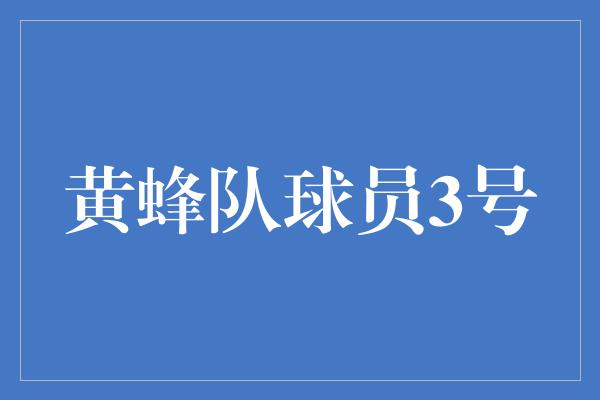 黄蜂队球员3号